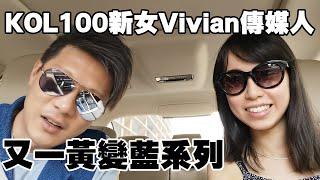 KOL100新女Vivian傳媒人

又一黃變藍系列